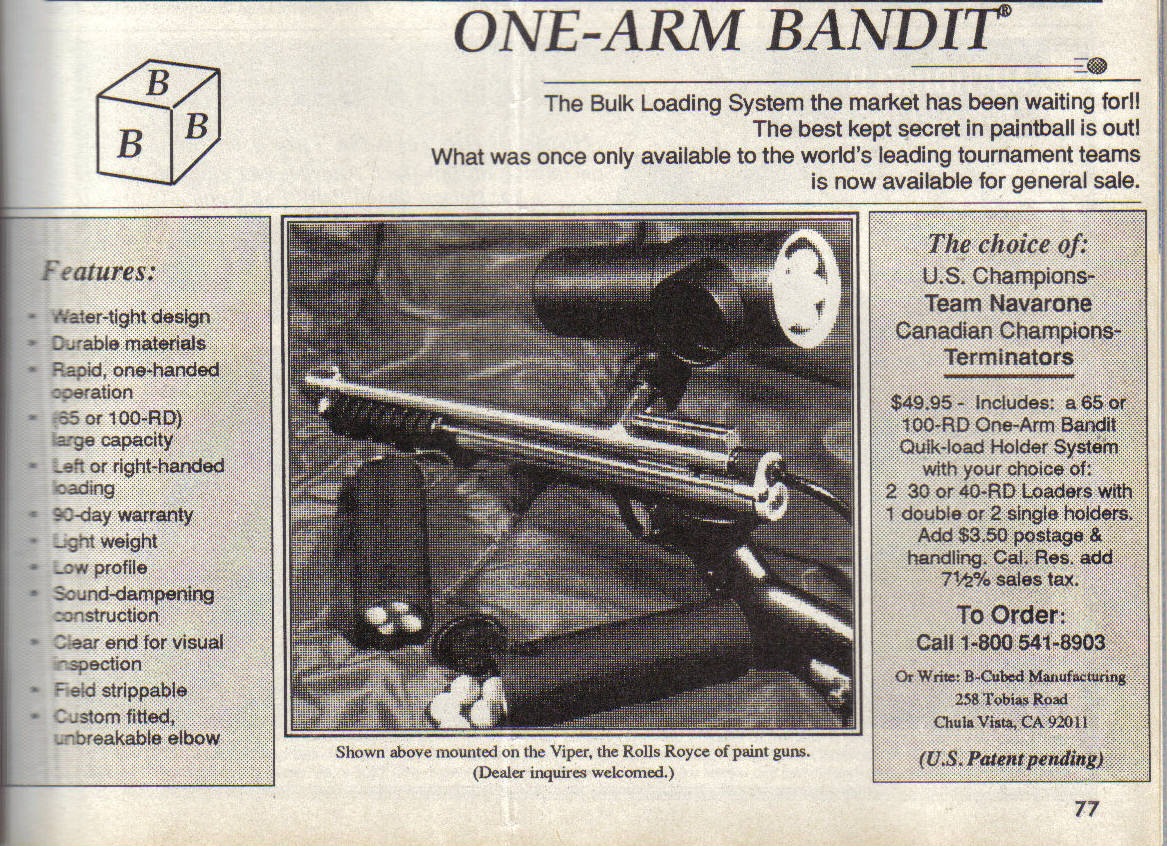 ONE-ARM BANDIT®

B
B B

The Bulk Loading System the market has been waiting for!! The best kept secret in paintball is out! What was once only available to the world's leading tournament teams is now available for general sale.

Features:

- Water-tight design
- Durable materials
- Rapid, one-handed operation
- (65 or 100-RD) large capacity
- Left or right-handed loading
- 90-day warranty
- Light weight
- Low profile
- Sound-dampening construction
- Clear end for visual inspection
- Field strippable
- Custom fitted, unbreakable elbow

Shown above mounted on the Viper, the Rolls Royce of paint guns.
(Dealer inquires welcomed.)

The choice of:
U.S. Champions-
Team Navarone
Canadian Champions-
Terminators

$49.95 - Includes: a 65 or 100-RD One-Arm Bandit Quik-load Holder System with your choice of: 2 30 or 40-RD Loaders with 1 double or 2 single holders. Add $3.50 postage & handling. Cal. Res. add 7½% sales tax.

To Order:
Call 1-800 541-8903

Or Write: B-Cubed Manufacturing
258 Tobias Road
Chula Vista, CA 92011

(U.S. Patent pending)

77